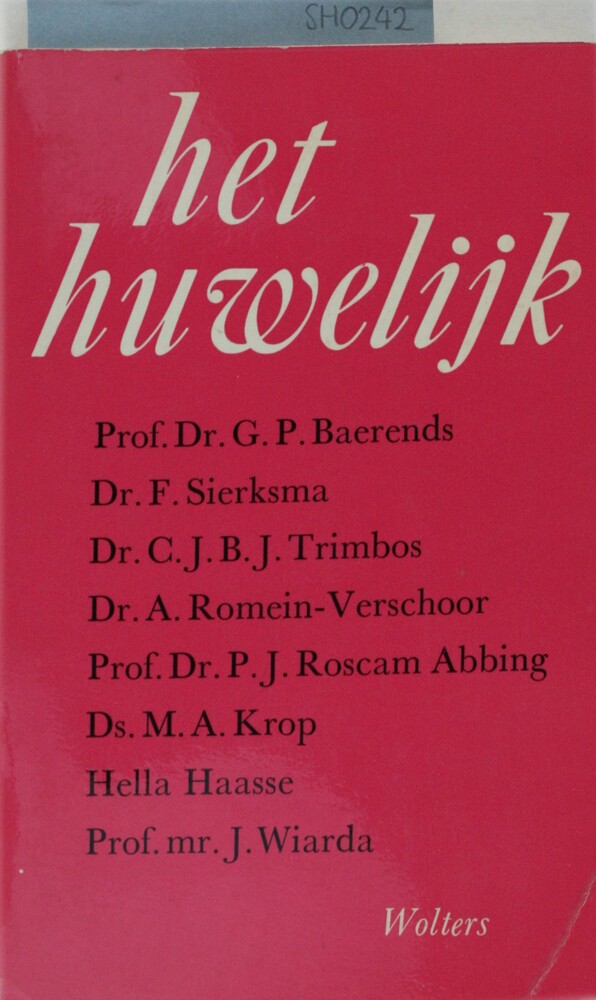 SH0242

het huwelijk

Prof. Dr. G. P. Baerends
Dr. F. Sierksma
Dr. C. J. B. J. Trimbos
Dr. A. Romein-Verschoor
Prof. Dr. P. J. Roscam Abbing
Ds. M. A. Krop
Hella Haasse
Prof. mr. J. Wiarda

Wolters